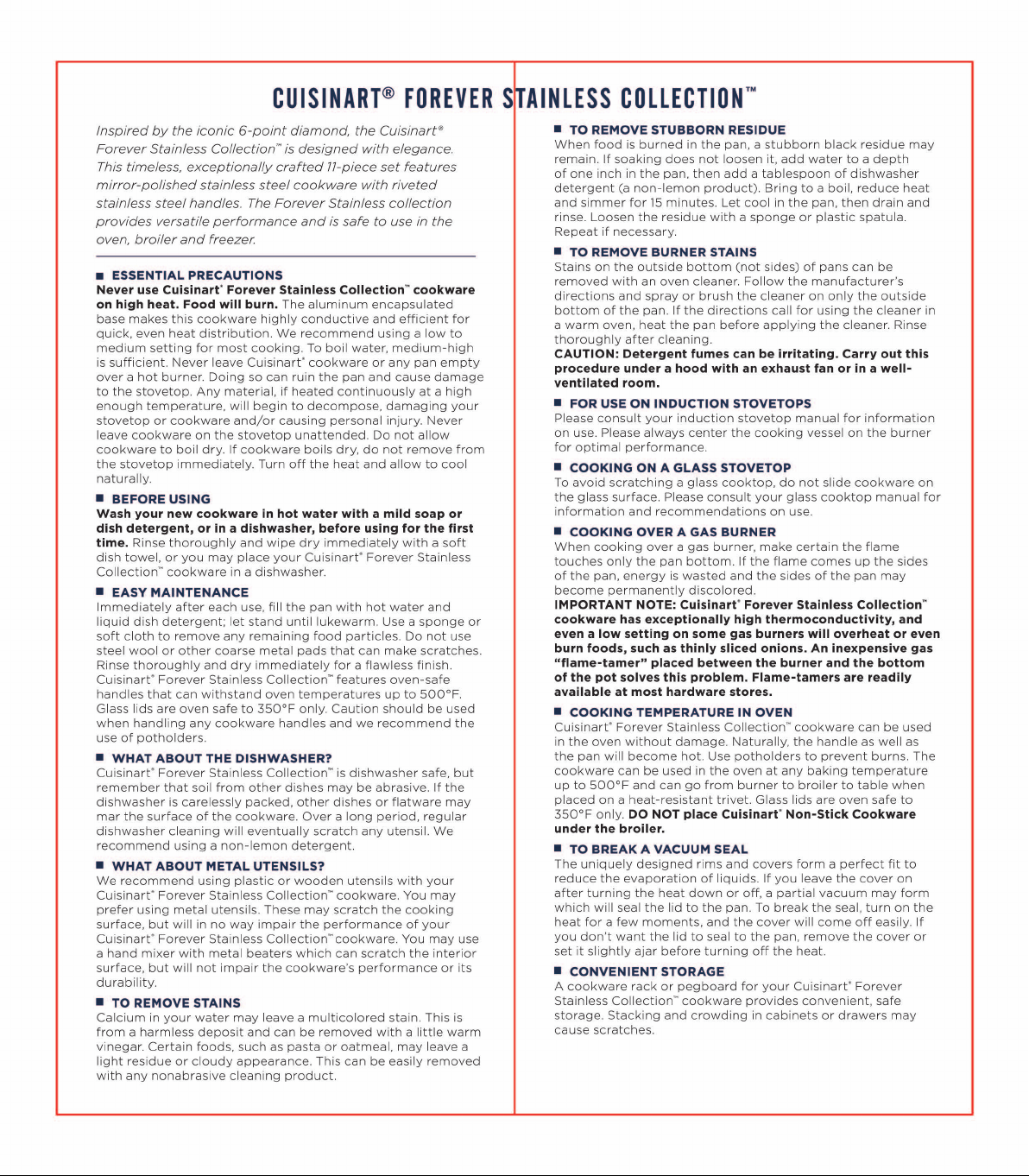 CUISINART® FOREVER STAINLESS COLLECTION™

Inspired by the iconic 6-point diamond, the Cuisinart® Forever Stainless Collection™ is designed with elegance. This timeless, exceptionally crafted 11-piece set features mirror-polished stainless steel cookware with riveted stainless steel handles. The Forever Stainless collection provides versatile performance and is safe to use in the oven, broiler and freezer.

■ ESSENTIAL PRECAUTIONS
Never use Cuisinart® Forever Stainless Collection™ cookware on high heat. Food will burn. The aluminum encapsulated base makes this cookware highly conductive and efficient for quick, even heat distribution. We recommend using a low to medium setting for most cooking. To boil water, medium-high is sufficient. Never leave Cuisinart® cookware or any pan empty over a hot burner. Doing so can ruin the pan and cause damage to the stovetop. Any material, if heated continuously at a high enough temperature, will begin to decompose, damaging your stovetop or cookware and/or causing personal injury. Never leave cookware on the stovetop unattended. Do not allow cookware to boil dry. If cookware boils dry, do not remove from the stovetop immediately. Turn off the heat and allow to cool naturally.

■ BEFORE USING
Wash your new cookware in hot water with a mild soap or dish detergent, or in a dishwasher, before using for the first time. Rinse thoroughly and wipe dry immediately with a soft dish towel, or you may place your Cuisinart® Forever Stainless Collection™ cookware in a dishwasher.

■ EASY MAINTENANCE
Immediately after each use, fill the pan with hot water and liquid dish detergent; let stand until lukewarm. Use a sponge or soft cloth to remove any remaining food particles. Do not use steel wool or other coarse metal pads that can make scratches. Rinse thoroughly and dry immediately for a flawless finish. Cuisinart® Forever Stainless Collection™ features oven-safe handles that can withstand oven temperatures up to 500°F. Glass lids are oven safe to 350°F only. Caution should be used when handling any cookware handles and we recommend the use of potholders.

■ WHAT ABOUT THE DISHWASHER?
Cuisinart® Forever Stainless Collection™ is dishwasher safe, but remember that soil from other dishes may be abrasive. If the dishwasher is carelessly packed, other dishes or flatware may mar the surface of the cookware. Over a long period, regular dishwasher cleaning will eventually scratch any utensil. We recommend using a non-lemon detergent.

■ WHAT ABOUT METAL UTENSILS?
We recommend using plastic or wooden utensils with your Cuisinart® Forever Stainless Collection™ cookware. You may prefer using metal utensils. These may scratch the cooking surface, but will in no way impair the performance of your Cuisinart® Forever Stainless Collection™ cookware. You may use a hand mixer with metal beaters which can scratch the interior surface, but will not impair the cookware's performance or its durability.

■ TO REMOVE STAINS
Calcium in your water may leave a multicolored stain. This is from a harmless deposit and can be removed with a little warm vinegar. Certain foods, such as pasta or oatmeal, may leave a light residue or cloudy appearance. This can be easily removed with any nonabrasive cleaning product.

■ TO REMOVE STUBBORN RESIDUE
When food is burned in the pan, a stubborn black residue may remain. If soaking does not loosen it, add water to a depth of one inch in the pan, then add a tablespoon of dishwasher detergent (a non-lemon product). Bring to a boil, reduce heat and simmer for 15 minutes. Let cool in the pan, then drain and rinse. Loosen the residue with a sponge or plastic spatula. Repeat if necessary.

■ TO REMOVE BURNER STAINS
Stains on the outside bottom (not sides) of pans can be removed with an oven cleaner. Follow the manufacturer's directions and spray or brush the cleaner on only the outside bottom of the pan. If the directions call for using the cleaner in a warm oven, heat the pan before applying the cleaner. Rinse thoroughly after cleaning.
CAUTION: Detergent fumes can be irritating. Carry out this procedure under a hood with an exhaust fan or in a well-ventilated room.

■ FOR USE ON INDUCTION STOVETOPS
Please consult your induction stovetop manual for information on use. Please always center the cooking vessel on the burner for optimal performance.

■ COOKING ON A GLASS STOVETOP
To avoid scratching a glass cooktop, do not slide cookware on the glass surface. Please consult your glass cooktop manual for information and recommendations on use.

■ COOKING OVER A GAS BURNER
When cooking over a gas burner, make certain the flame touches only the pan bottom. If the flame comes up the sides of the pan, energy is wasted and the sides of the pan may become permanently discolored.
IMPORTANT NOTE: Cuisinart® Forever Stainless Collection™ cookware has exceptionally high thermoconductivity, and even a low setting on some gas burners will overheat or even burn foods, such as thinly sliced onions. An inexpensive gas "flame-tamer" placed between the burner and the bottom of the pot solves this problem. Flame-tamers are readily available at most hardware stores.

■ COOKING TEMPERATURE IN OVEN
Cuisinart® Forever Stainless Collection™ cookware can be used in the oven without damage. Naturally, the handle as well as the pan will become hot. Use potholders to prevent burns. The cookware can be used in the oven at any baking temperature up to 500°F and can go from burner to broiler to table when placed on a heat-resistant trivet. Glass lids are oven safe to 350°F only. DO NOT place Cuisinart® Non-Stick Cookware under the broiler.

■ TO BREAK A VACUUM SEAL
The uniquely designed rims and covers form a perfect fit to reduce the evaporation of liquids. If you leave the cover on after turning the heat down or off, a partial vacuum may form which will seal the lid to the pan. To break the seal, turn on the heat for a few moments, and the cover will come off easily. If you don't want the lid to seal to the pan, remove the cover or set it slightly ajar before turning off the heat.

■ CONVENIENT STORAGE
A cookware rack or pegboard for your Cuisinart® Forever Stainless Collection™ cookware provides convenient, safe storage. Stacking and crowding in cabinets or drawers may cause scratches.